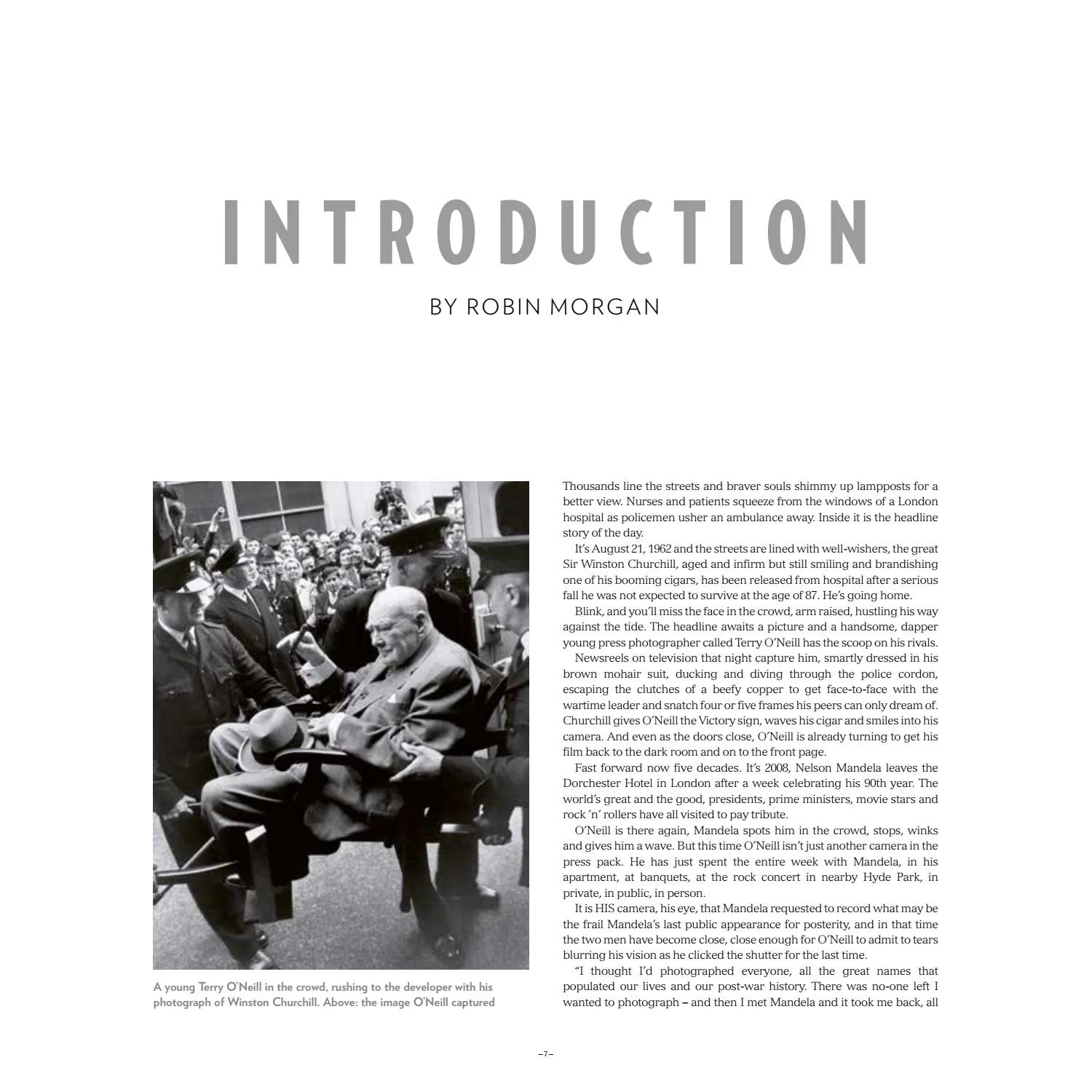 INTRODUCTION

BY ROBIN MORGAN

A young Terry O'Neill in the crowd, rushing to the developer with his photograph of Winston Churchill. Above: the image O'Neill captured

Thousands line the streets and braver souls shimmy up lampposts for a better view. Nurses and patients squeeze from the windows of a London hospital as policemen usher an ambulance away. Inside it is the headline story of the day.

It's August 21, 1962 and the streets are lined with well-wishers, the great Sir Winston Churchill, aged and infirm but still smiling and brandishing one of his booming cigars, has been released from hospital after a serious fall he was not expected to survive at the age of 87. He's going home.

Blink, and you'll miss the face in the crowd, arm raised, hustling his way against the tide. The headline awaits a picture and a handsome, dapper young press photographer called Terry O'Neill has the scoop on his rivals.

Newsreels on television that night capture him, smartly dressed in his brown mohair suit, ducking and diving through the police cordon, escaping the clutches of a beefy copper to get face-to-face with the wartime leader and snatch four or five frames his peers can only dream of. Churchill gives O'Neill the Victory sign, waves his cigar and smiles into his camera. And even as the doors close, O'Neill is already turning to get his film back to the dark room and on to the front page.

Fast forward now five decades. It's 2008, Nelson Mandela leaves the Dorchester Hotel in London after a week celebrating his 90th year. The world's great and the good, presidents, prime ministers, movie stars and rock 'n' rollers have all visited to pay tribute.

O'Neill is there again, Mandela spots him in the crowd, stops, winks and gives him a wave. But this time O'Neill isn't just another camera in the press pack. He has just spent the entire week with Mandela, in his apartment, at banquets, at the rock concert in nearby Hyde Park, in private, in public, in person.

It is HIS camera, his eye, that Mandela requested to record what may be the frail Mandela's last public appearance for posterity, and in that time the two men have become close, close enough for O'Neill to admit to tears blurring his vision as he clicked the shutter for the last time.

"I thought I'd photographed everyone, all the great names that populated our lives and our post-war history. There was no-one left I wanted to photograph – and then I met Mandela and it took me back, all

–7–